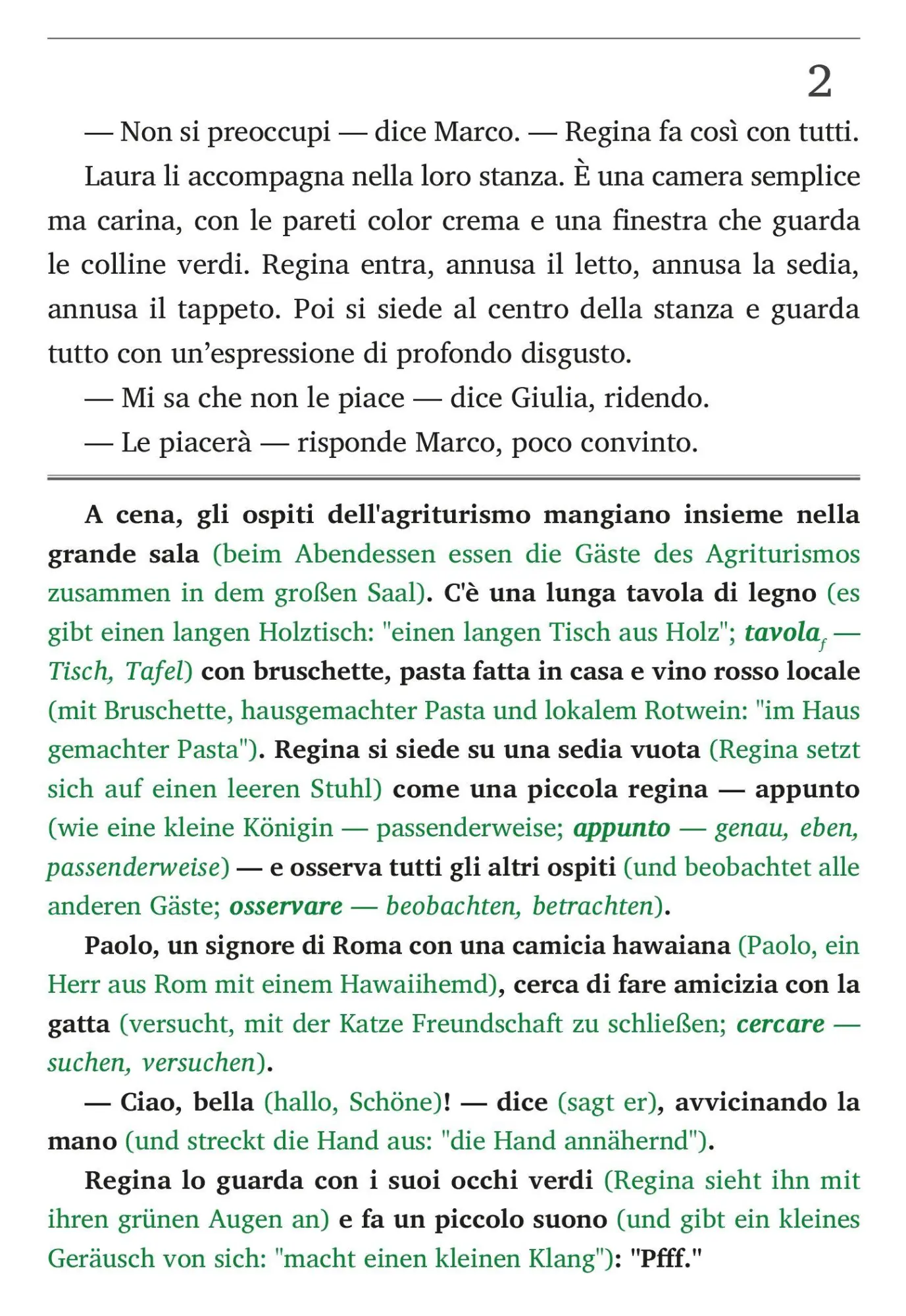 2

— Non si preoccupi — dice Marco. — Regina fa così con tutti.

Laura li accompagna nella loro stanza. È una camera semplice ma carina, con le pareti color crema e una finestra che guarda le colline verdi. Regina entra, annusa il letto, annusa la sedia, annusa il tappeto. Poi si siede al centro della stanza e guarda tutto con un'espressione di profondo disgusto.

— Mi sa che non le piace — dice Giulia, ridendo.

— Le piacerà — risponde Marco, poco convinto.

A cena, gli ospiti dell'agriturismo mangiano insieme nella grande sala (beim Abendessen essen die Gäste des Agriturismos zusammen in dem großen Saal). C'è una lunga tavola di legno (es gibt einen langen Holztisch: "einen langen Tisch aus Holz"; tavola$_{f}$ — Tisch, Tafel) con bruschette, pasta fatta in casa e vino rosso locale (mit Bruschette, hausgemachter Pasta und lokalem Rotwein: "im Haus gemachter Pasta"). Regina si siede su una sedia vuota (Regina setzt sich auf einen leeren Stuhl) come una piccola regina — appunto (wie eine kleine Königin — passenderweise; appunto — genau, eben, passenderweise) — e osserva tutti gli altri ospiti (und beobachtet alle anderen Gäste; osservare — beobachten, betrachten).

Paolo, un signore di Roma con una camicia hawaiana (Paolo, ein Herr aus Rom mit einem Hawaiihemd), cerca di fare amicizia con la gatta (versucht, mit der Katze Freundschaft zu schließen; cercare — suchen, versuchen).

— Ciao, bella (hallo, Schöne)! — dice (sagt er), avvicinando la mano (und streckt die Hand aus: "die Hand annähernd").

Regina lo guarda con i suoi occhi verdi (Regina sieht ihn mit ihren grünen Augen an) e fa un piccolo suono (und gibt ein kleines Geräusch von sich: "macht einen kleinen Klang"): "Pfff."